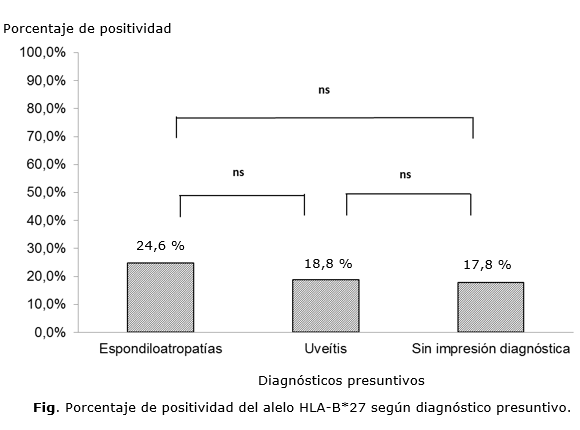 Porcentaje de positividad

100,0%
90,0%
80,0%
70,0%
60,0%
50,0%
40,0%
30,0%
20,0%
10,0%
0,0%

ns

ns

ns

24,6 %

18,8 %

17,8 %

Espondiloatropatías

Uveítis

Sin impresión diagnóstica

Diagnósticos presuntivos

**Fig**. Porcentaje de positividad del alelo HLA-B*27 según diagnóstico presuntivo.